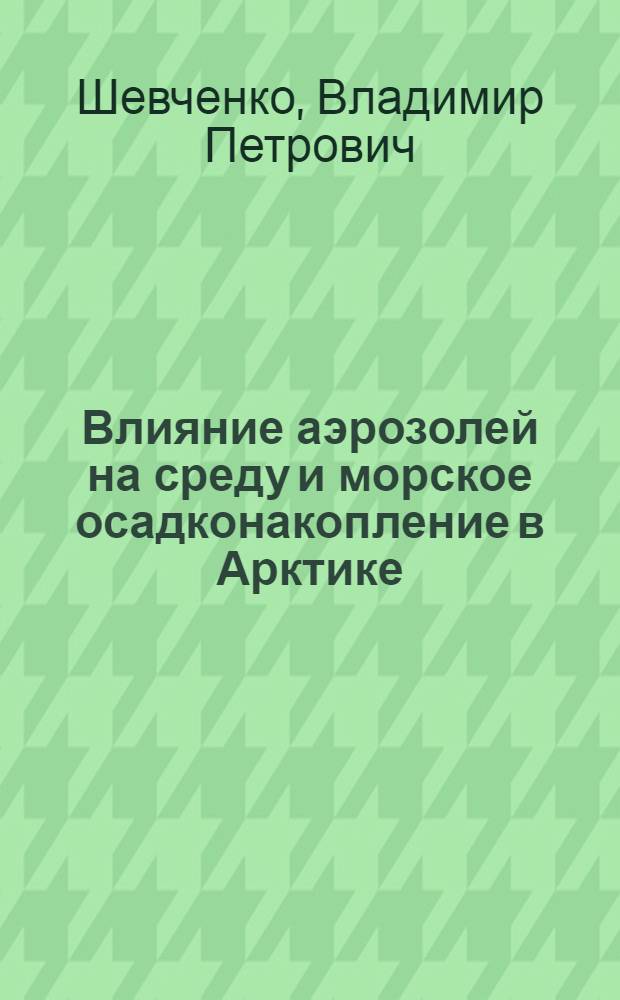 Шевченко, Владимир Петрович

Влияние аэрозолей на среду и морское осадконакопление в Арктике